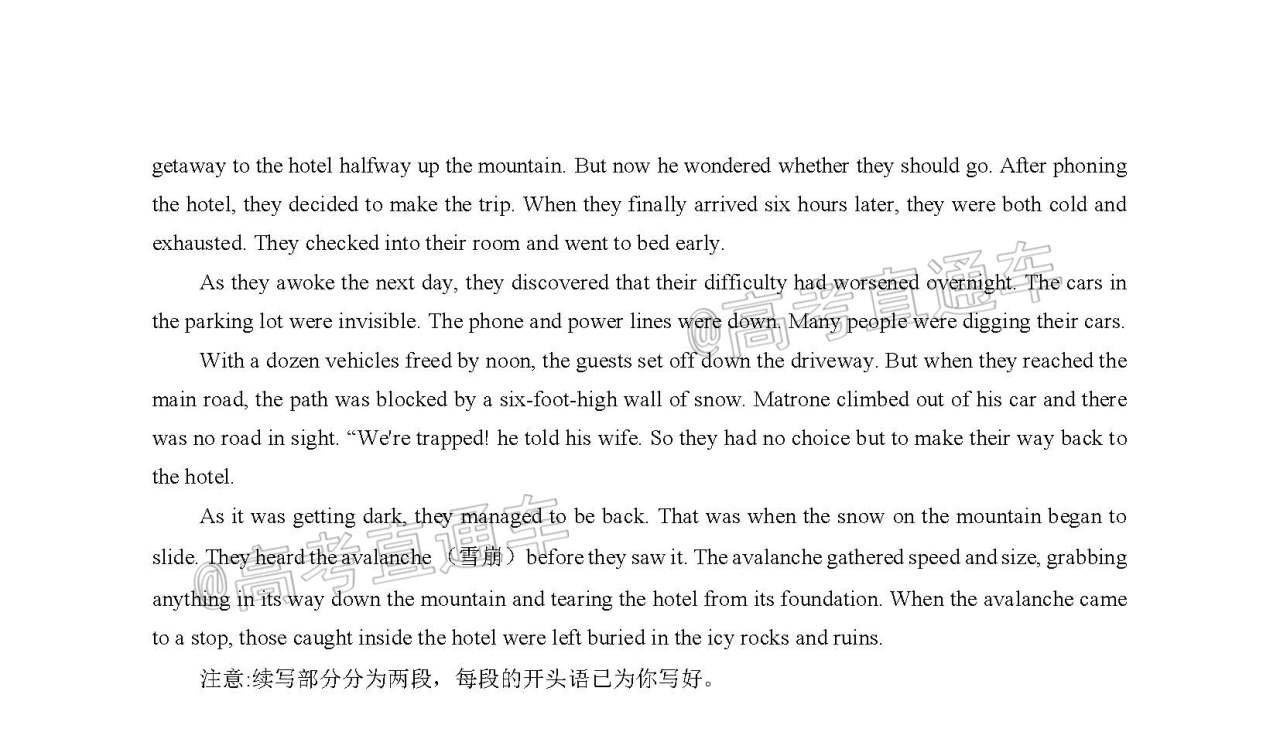 getaway to the hotel halfway up the mountain. But now he wondered whether they should go. After phoning the hotel, they decided to make the trip. When they finally arrived six hours later, they were both cold and exhausted. They checked into their room and went to bed early.

As they awoke the next day, they discovered that their difficulty had worsened overnight. The cars in the parking lot were invisible. The phone and power lines were down. Many people were digging their cars.

With a dozen vehicles freed by noon, the guests set off down the driveway. But when they reached the main road, the path was blocked by a six-foot-high wall of snow. Matrone climbed out of his car and there was no road in sight. "We're trapped! he told his wife. So they had no choice but to make their way back to the hotel.

As it was getting dark, they managed to be back. That was when the snow on the mountain began to slide. They heard the avalanche （雪崩） before they saw it. The avalanche gathered speed and size, grabbing anything in its way down the mountain and tearing the hotel from its foundation. When the avalanche came to a stop, those caught inside the hotel were left buried in the icy rocks and ruins.

注意:续写部分分为两段，每段的开头语已为你写好。

@高考直通车